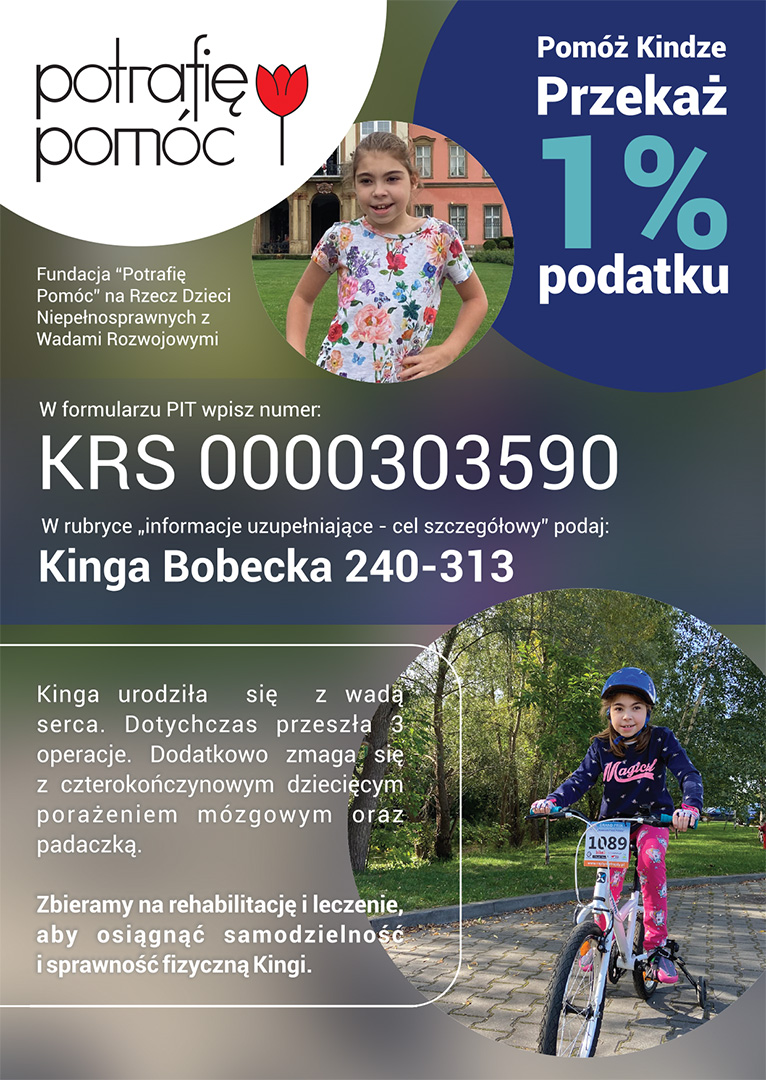 potrafię pomóc

Pomóż Kindze
Przekaż
1%
podatku

Fundacja "Potrafię Pomóc" na Rzecz Dzieci Niepełnosprawnych z Wadami Rozwojowymi

W formularzu PIT wpisz numer:
KRS 0000303590
W rubryce „informacje uzupełniające - cel szczegółowy" podaj:
Kinga Bobecka 240-313

Kinga urodziła się z wadą serca. Dotychczas przeszła 3 operacje. Dodatkowo zmaga się z czterokończynowym dziecięcym porażeniem mózgowym oraz padaczką.

Zbieramy na rehabilitację i leczenie, aby osiągnąć samodzielność i sprawność fizyczną Kingi.

Magical
1089